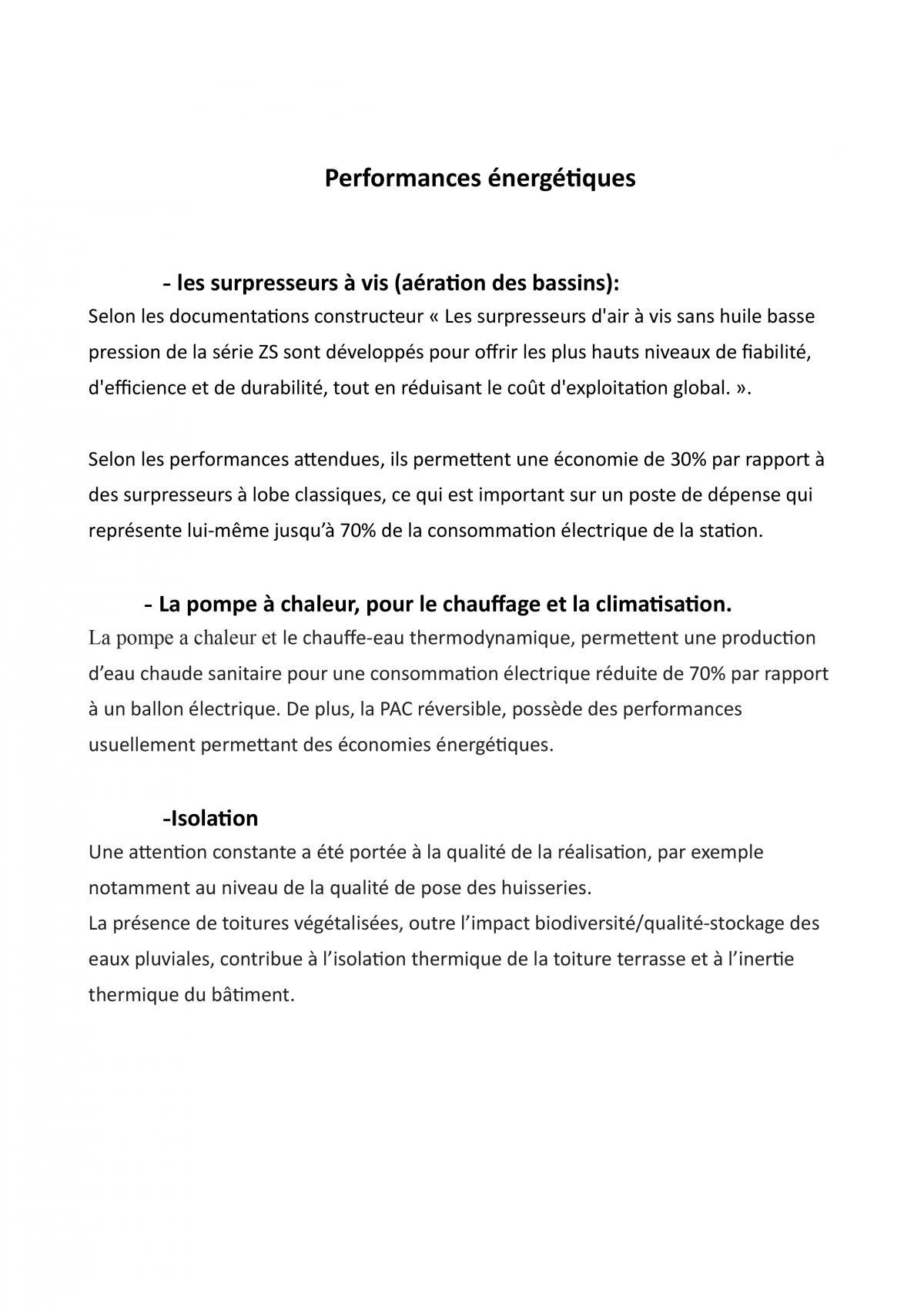 Performances énergétiques

- les surpresseurs à vis (aération des bassins):

Selon les documentations constructeur « Les surpresseurs d'air à vis sans huile basse pression de la série ZS sont développés pour offrir les plus hauts niveaux de fiabilité, d'efficience et de durabilité, tout en réduisant le coût d'exploitation global. ».

Selon les performances attendues, ils permettent une économie de 30% par rapport à des surpresseurs à lobe classiques, ce qui est important sur un poste de dépense qui représente lui-même jusqu'à 70% de la consommation électrique de la station.

- La pompe à chaleur, pour le chauffage et la climatisation.

La pompe a chaleur et le chauffe-eau thermodynamique, permettent une production d'eau chaude sanitaire pour une consommation électrique réduite de 70% par rapport à un ballon électrique. De plus, la PAC réversible, possède des performances usuellement permettant des économies énergétiques.

-Isolation

Une attention constante a été portée à la qualité de la réalisation, par exemple notamment au niveau de la qualité de pose des huisseries.
La présence de toitures végétalisées, outre l'impact biodiversité/qualité-stockage des eaux pluviales, contribue à l'isolation thermique de la toiture terrasse et à l'inertie thermique du bâtiment.